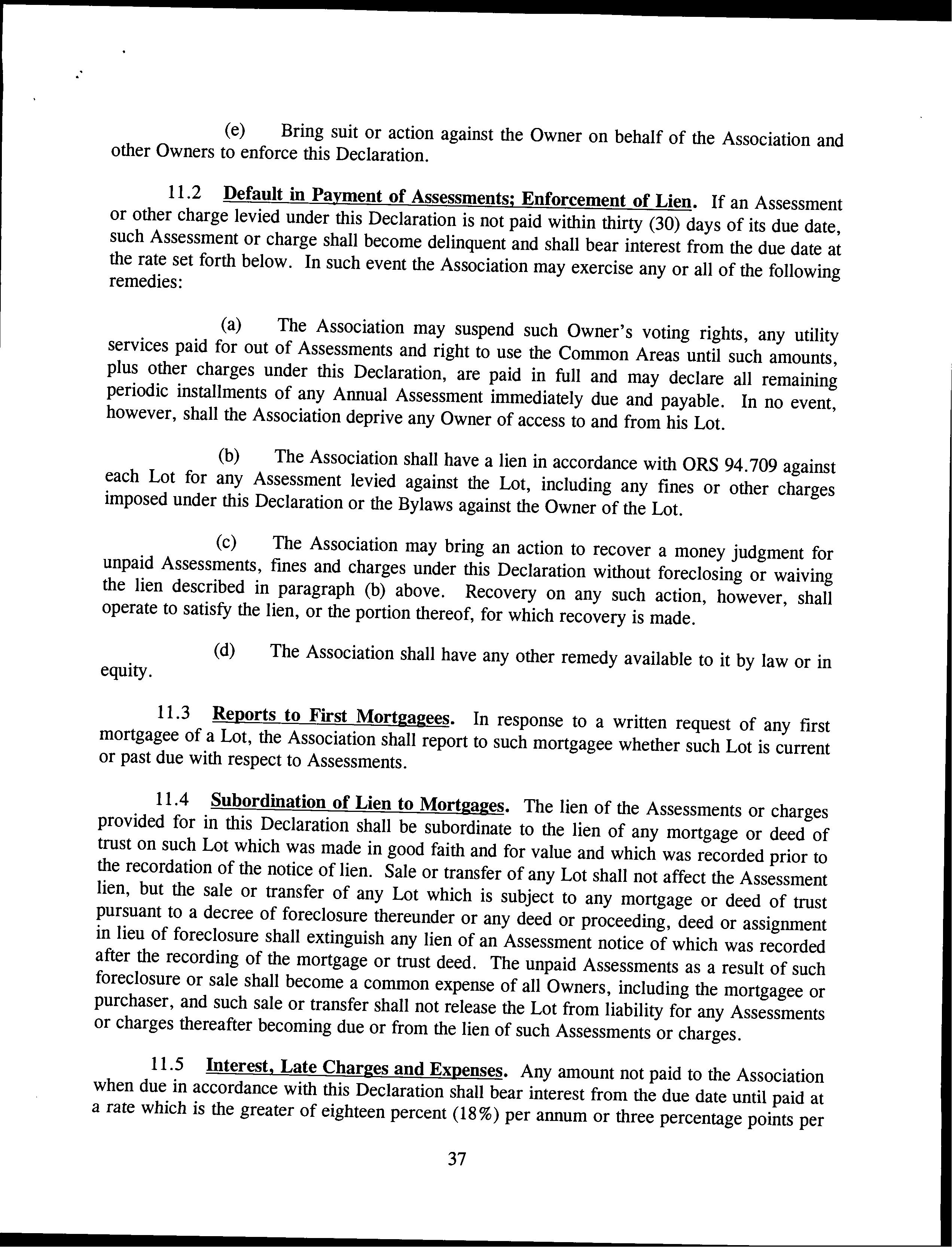 (e) Bring suit or action against the Owner on behalf of the Association and other Owners to enforce this Declaration.

11.2 Default in Payment of Assessments; Enforcement of Lien. If an Assessment or other charge levied under this Declaration is not paid within thirty (30) days of its due date, such Assessment or charge shall become delinquent and shall bear interest from the due date at the rate set forth below. In such event the Association may exercise any or all of the following remedies:

(a) The Association may suspend such Owner's voting rights, any utility services paid for out of Assessments and right to use the Common Areas until such amounts, plus other charges under this Declaration, are paid in full and may declare all remaining periodic installments of any Annual Assessment immediately due and payable. In no event, however, shall the Association deprive any Owner of access to and from his Lot.

(b) The Association shall have a lien in accordance with ORS 94.709 against each Lot for any Assessment levied against the Lot, including any fines or other charges imposed under this Declaration or the Bylaws against the Owner of the Lot.

(c) The Association may bring an action to recover a money judgment for unpaid Assessments, fines and charges under this Declaration without foreclosing or waiving the lien described in paragraph (b) above. Recovery on any such action, however, shall operate to satisfy the lien, or the portion thereof, for which recovery is made.

(d) The Association shall have any other remedy available to it by law or in equity.

11.3 Reports to First Mortgagees. In response to a written request of any first mortgagee of a Lot, the Association shall report to such mortgagee whether such Lot is current or past due with respect to Assessments.

11.4 Subordination of Lien to Mortgages. The lien of the Assessments or charges provided for in this Declaration shall be subordinate to the lien of any mortgage or deed of trust on such Lot which was made in good faith and for value and which was recorded prior to the recordation of the notice of lien. Sale or transfer of any Lot shall not affect the Assessment lien, but the sale or transfer of any Lot which is subject to any mortgage or deed of trust pursuant to a decree of foreclosure thereunder or any deed or proceeding, deed or assignment in lieu of foreclosure shall extinguish any lien of an Assessment notice of which was recorded after the recording of the mortgage or trust deed. The unpaid Assessments as a result of such foreclosure or sale shall become a common expense of all Owners, including the mortgagee or purchaser, and such sale or transfer shall not release the Lot from liability for any Assessments or charges thereafter becoming due or from the lien of such Assessments or charges.

11.5 Interest, Late Charges and Expenses. Any amount not paid to the Association when due in accordance with this Declaration shall bear interest from the due date until paid at a rate which is the greater of eighteen percent (18%) per annum or three percentage points per

37